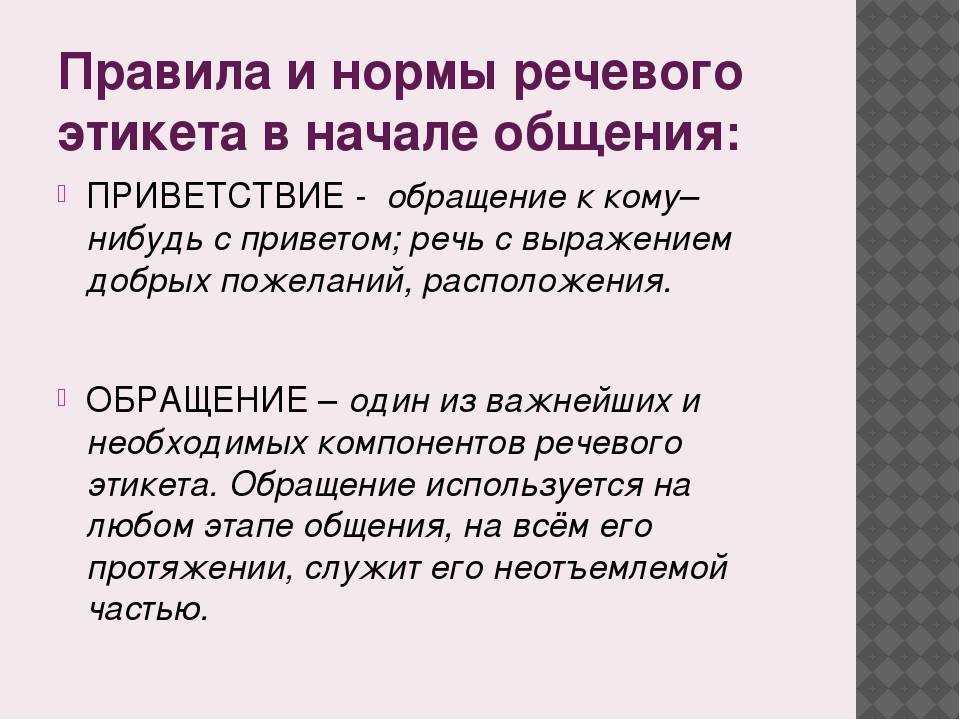 Правила и нормы речевого этикета в начале общения:

ПРИВЕТСТВИЕ - обращение к кому–нибудь с приветом; речь с выражением добрых пожеланий, расположения.

ОБРАЩЕНИЕ – один из важнейших и необходимых компонентов речевого этикета. Обращение используется на любом этапе общения, на всём его протяжении, служит его неотъемлемой частью.